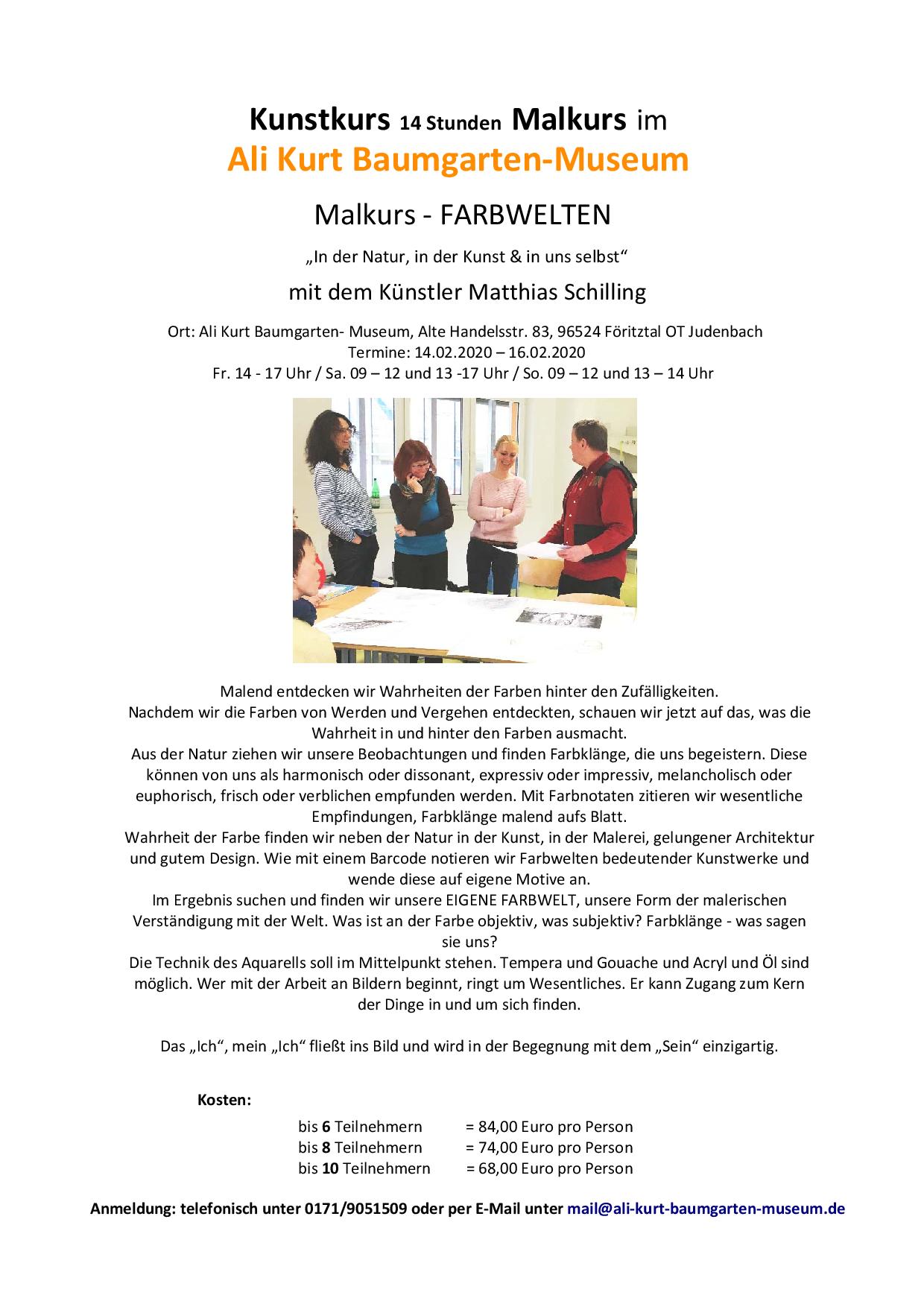 Kunstkurs 14 Stunden Malkurs im
Ali Kurt Baumgarten-Museum

Malkurs - FARBWELTEN

„In der Natur, in der Kunst & in uns selbst“

mit dem Künstler Matthias Schilling

Ort: Ali Kurt Baumgarten- Museum, Alte Handelsstr. 83, 96524 Föritztal OT Judenbach
Termine: 14.02.2020 – 16.02.2020
Fr. 14 - 17 Uhr / Sa. 09 – 12 und 13 -17 Uhr / So. 09 – 12 und 13 – 14 Uhr

Malend entdecken wir Wahrheiten der Farben hinter den Zufälligkeiten.
Nachdem wir die Farben von Werden und Vergehen entdeckten, schauen wir jetzt auf das, was die Wahrheit in und hinter den Farben ausmacht.
Aus der Natur ziehen wir unsere Beobachtungen und finden Farbklänge, die uns begeistern. Diese können von uns als harmonisch oder dissonant, expressiv oder impressiv, melancholisch oder euphorisch, frisch oder verblichen empfunden werden. Mit Farbnotaten zitieren wir wesentliche Empfindungen, Farbklänge malend aufs Blatt.
Wahrheit der Farbe finden wir neben der Natur in der Kunst, in der Malerei, gelungener Architektur und gutem Design. Wie mit einem Barcode notieren wir Farbwelten bedeutender Kunstwerke und wende diese auf eigene Motive an.
Im Ergebnis suchen und finden wir unsere EIGENE FARBWELT, unsere Form der malerischen Verständigung mit der Welt. Was ist an der Farbe objektiv, was subjektiv? Farbklänge - was sagen sie uns?
Die Technik des Aquarells soll im Mittelpunkt stehen. Tempera und Gouache und Acryl und Öl sind möglich. Wer mit der Arbeit an Bildern beginnt, ringt um Wesentliches. Er kann Zugang zum Kern der Dinge in und um sich finden.

Das „Ich“, mein „Ich“ fließt ins Bild und wird in der Begegnung mit dem „Sein“ einzigartig.

Kosten:

bis 6 Teilnehmern = 84,00 Euro pro Person
bis 8 Teilnehmern = 74,00 Euro pro Person
bis 10 Teilnehmern = 68,00 Euro pro Person

Anmeldung: telefonisch unter 0171/9051509 oder per E-Mail unter mail@ali-kurt-baumgarten-museum.de